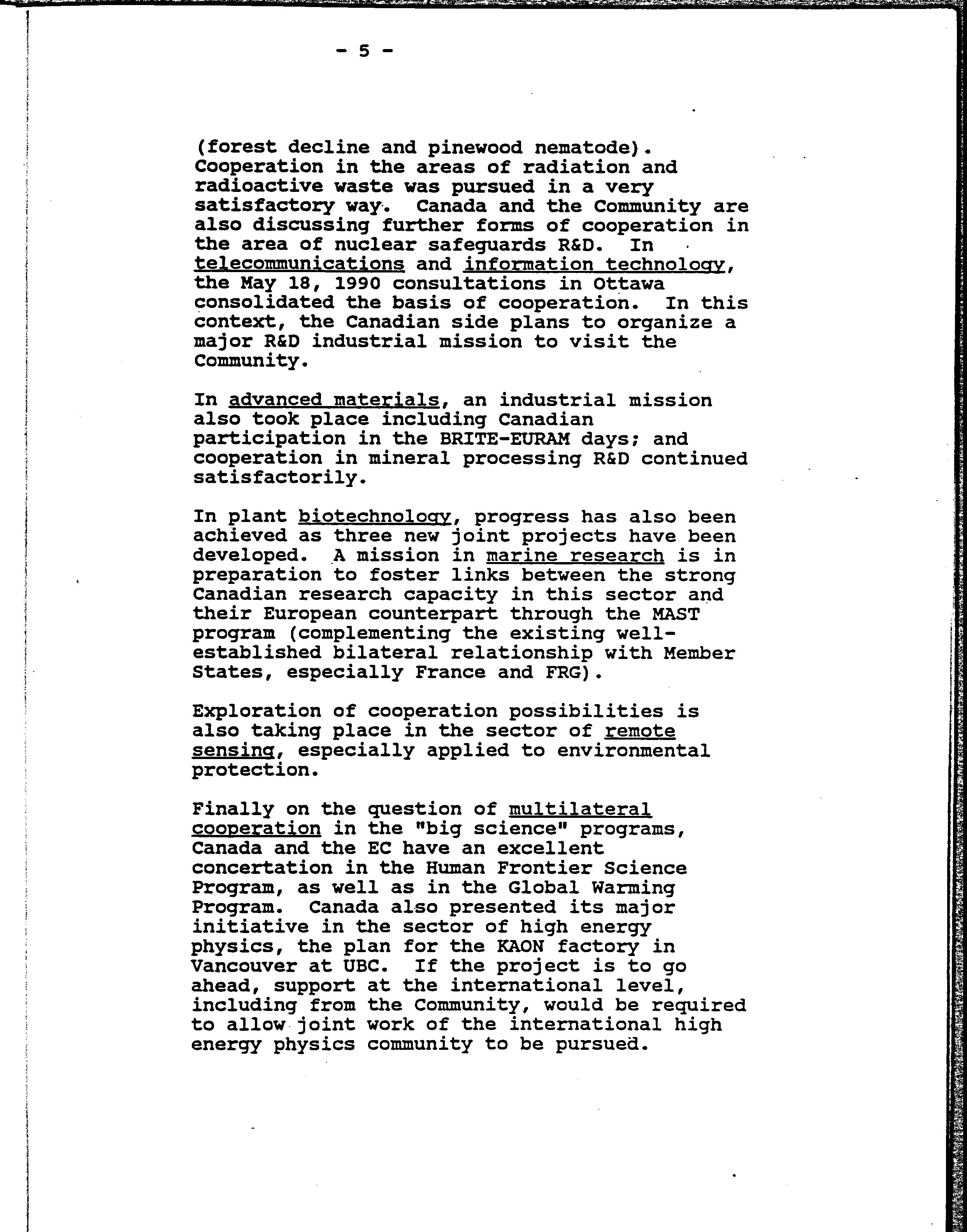 - 5 -

(forest decline and pinewood nematode). Cooperation in the areas of radiation and radioactive waste was pursued in a very satisfactory way. Canada and the Community are also discussing further forms of cooperation in the area of nuclear safeguards R&D. In telecommunications and information technology, the May 18, 1990 consultations in Ottawa consolidated the basis of cooperation. In this context, the Canadian side plans to organize a major R&D industrial mission to visit the Community.

In advanced materials, an industrial mission also took place including Canadian participation in the BRITE-EURAM days; and cooperation in mineral processing R&D continued satisfactorily.

In plant biotechnology, progress has also been achieved as three new joint projects have been developed. A mission in marine research is in preparation to foster links between the strong Canadian research capacity in this sector and their European counterpart through the MAST program (complementing the existing well-established bilateral relationship with Member States, especially France and FRG).

Exploration of cooperation possibilities is also taking place in the sector of remote sensing, especially applied to environmental protection.

Finally on the question of multilateral cooperation in the "big science" programs, Canada and the EC have an excellent concertation in the Human Frontier Science Program, as well as in the Global Warming Program. Canada also presented its major initiative in the sector of high energy physics, the plan for the KAON factory in Vancouver at UBC. If the project is to go ahead, support at the international level, including from the Community, would be required to allow joint work of the international high energy physics community to be pursued.